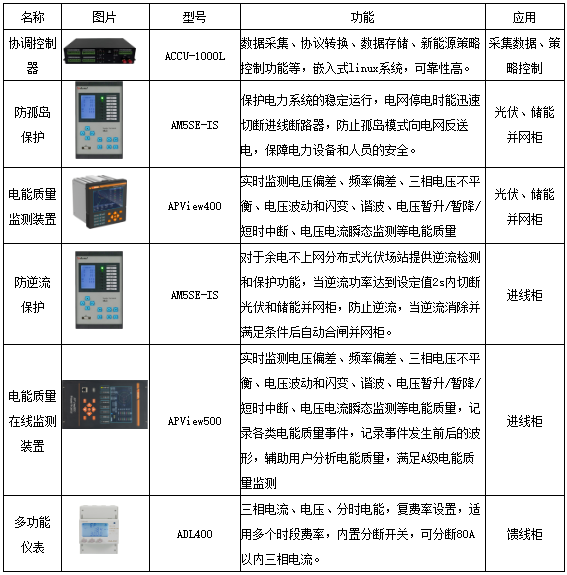 | 名称 | 图片 | 型号 | 功能 | 应用 |
|---|---|---|---|---|
| 协调控制器 | | ACCU-1000L | 数据采集、协议转换、数据存储、新能源策略控制功能等，嵌入式linux系统，可靠性高。 | 采集数据、策略控制 |
| 防孤岛保护 | | AM5SE-IS | 保护电力系统的稳定运行，电网停电时能迅速切断进线断路器，防止孤岛模式向电网反送电，保障电力设备和人员的安全。 | 光伏、储能并网柜 |
| 电能质量监测装置 | | APView400 | 实时监测电压偏差、频率偏差、三相电压不平衡、电压波动和闪变、谐波、电压暂升/暂降/短时中断、电压电流瞬态监测等电能质量 | 光伏、储能并网柜 |
| 防逆流保护 | | AM5SE-IS | 对于余电不上网分布式光伏场站提供逆流检测和保护功能，当逆流功率达到设定值2s内切断光伏和储能并网柜，防止逆流，当逆流消除并满足条件后自动合闸并网柜。 | 进线柜 |
| 电能质量在线监测装置 | | APView500 | 实时监测电压偏差、频率偏差、三相电压不平衡、电压波动和闪变、谐波、电压暂升/暂降/短时中断、电压电流瞬态监测等电能质量，记录各类电能质量事件，记录事件发生前后的波形，辅助用户分析电能质量，满足A级电能质量监测 | 进线柜 |
| 多功能仪表 | | ADL400 | 三相电流、电压、分时电能，复费率设置，适用多个时段费率，内置分断开关，可分断80A以内三相电流。 | 馈线柜 |